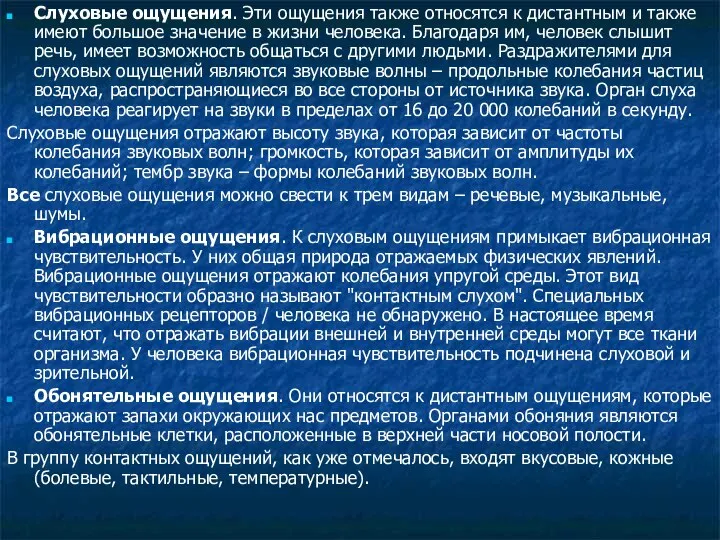 Слуховые ощущения. Эти ощущения также относятся к дистантным и также имеют большое значение в жизни человека. Благодаря им, человек слышит речь, имеет возможность общаться с другими людьми. Раздражителями для слуховых ощущений являются звуковые волны – продольные колебания частиц воздуха, распространяющиеся во все стороны от источника звука. Орган слуха человека реагирует на звуки в пределах от 16 до 20 000 колебаний в секунду.

Слуховые ощущения отражают высоту звука, которая зависит от частоты колебания звуковых волн; громкость, которая зависит от амплитуды их колебаний; тембр звука – формы колебаний звуковых волн.

Все слуховые ощущения можно свести к трем видам – речевые, музыкальные, шумы.

Вибрационные ощущения. К слуховым ощущениям примыкает вибрационная чувствительность. У них общая природа отражаемых физических явлений. Вибрационные ощущения отражают колебания упругой среды. Этот вид чувствительности образно называют "контактным слухом". Специальных вибрационных рецепторов / человека не обнаружено. В настоящее время считают, что отражать вибрации внешней и внутренней среды могут все ткани организма. У человека вибрационная чувствительность подчинена слуховой и зрительной.

Обонятельные ощущения. Они относятся к дистантным ощущениям, которые отражают запахи окружающих нас предметов. Органами обоняния являются обонятельные клетки, расположенные в верхней части носовой полости.

В группу контактных ощущений, как уже отмечалось, входят вкусовые, кожные (болевые, тактильные, температурные).